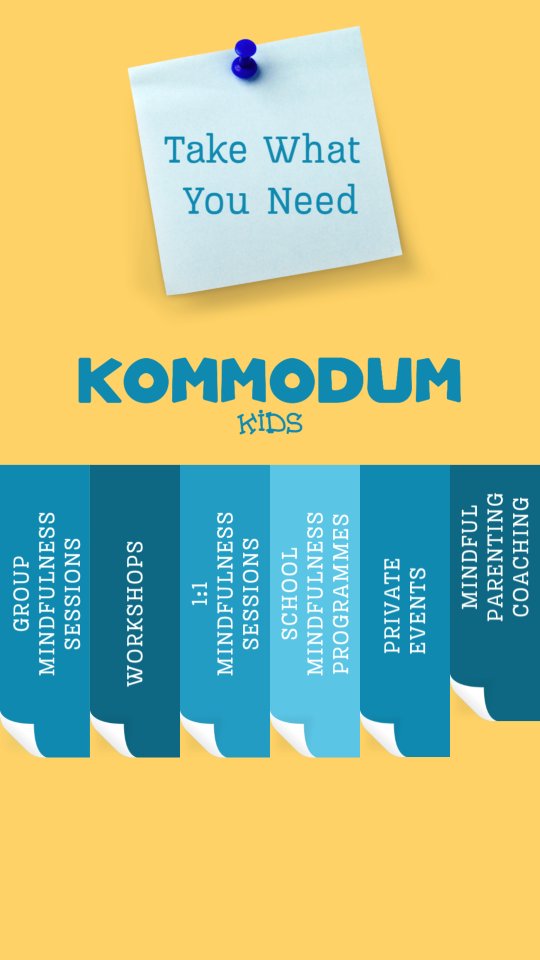 Take What You Need

KOMMODUM
KIDS

GROUP MINDFULNESS SESSIONS

WORKSHOPS

1:1 MINDFULNESS SESSIONS

SCHOOL MINDFULNESS PROGRAMMES

PRIVATE EVENTS

MINDFUL PARENTING COACHING